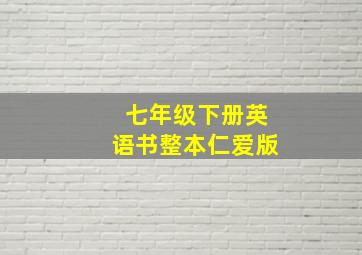 七年级下册英语书整本仁爱版